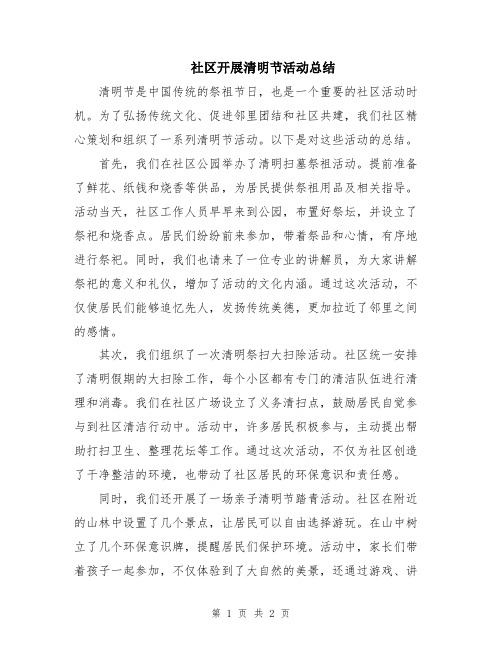 社区开展清明节活动总结

清明节是中国传统的祭祖节日，也是一个重要的社区活动时机。为了弘扬传统文化、促进邻里团结和社区共建，我们社区精心策划和组织了一系列清明节活动。以下是对这些活动的总结。

首先，我们在社区公园举办了清明扫墓祭祖活动。提前准备了鲜花、纸钱和烧香等供品，为居民提供祭祖用品及相关指导。活动当天，社区工作人员早早来到公园，布置好祭坛，并设立了祭祀和烧香点。居民们纷纷前来参加，带着祭品和心情，有序地进行祭祀。同时，我们也请来了一位专业的讲解员，为大家讲解祭祀的意义和礼仪，增加了活动的文化内涵。通过这次活动，不仅使居民们能够追忆先人，发扬传统美德，更加拉近了邻里之间的感情。

其次，我们组织了一次清明祭扫大扫除活动。社区统一安排了清明假期的大扫除工作，每个小区都有专门的清洁队伍进行清理和消毒。我们在社区广场设立了义务清扫点，鼓励居民自觉参与到社区清洁行动中。活动中，许多居民积极参与，主动提出帮助打扫卫生、整理花坛等工作。通过这次活动，不仅为社区创造了干净整洁的环境，也带动了社区居民的环保意识和责任感。

同时，我们还开展了一场亲子清明节踏青活动。社区在附近的山林中设置了几个景点，让居民可以自由选择游玩。在山中树立了几个环保意识牌，提醒居民们保护环境。活动中，家长们带着孩子一起参加，不仅体验到了大自然的美景，还通过游戏、讲

第 1 页 共 2 页